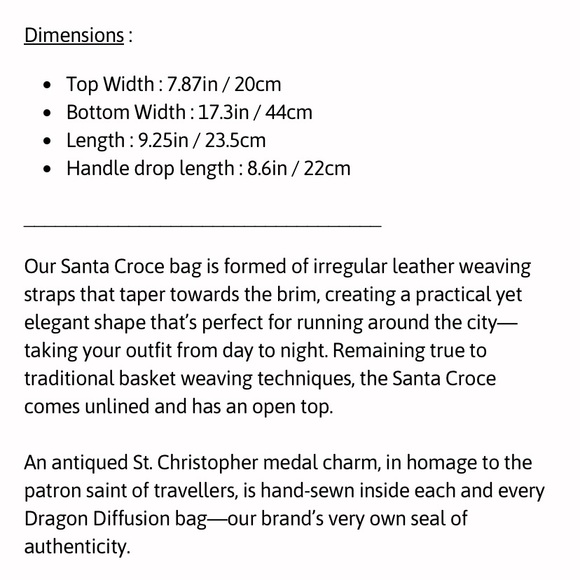 Dimensions :

- Top Width : 7.87in / 20cm
- Bottom Width : 17.3in / 44cm
- Length : 9.25in / 23.5cm
- Handle drop length : 8.6in / 22cm

Our Santa Croce bag is formed of irregular leather weaving straps that taper towards the brim, creating a practical yet elegant shape that's perfect for running around the city—taking your outfit from day to night. Remaining true to traditional basket weaving techniques, the Santa Croce comes unlined and has an open top.

An antiqued St. Christopher medal charm, in homage to the patron saint of travellers, is hand-sewn inside each and every Dragon Diffusion bag—our brand's very own seal of authenticity.